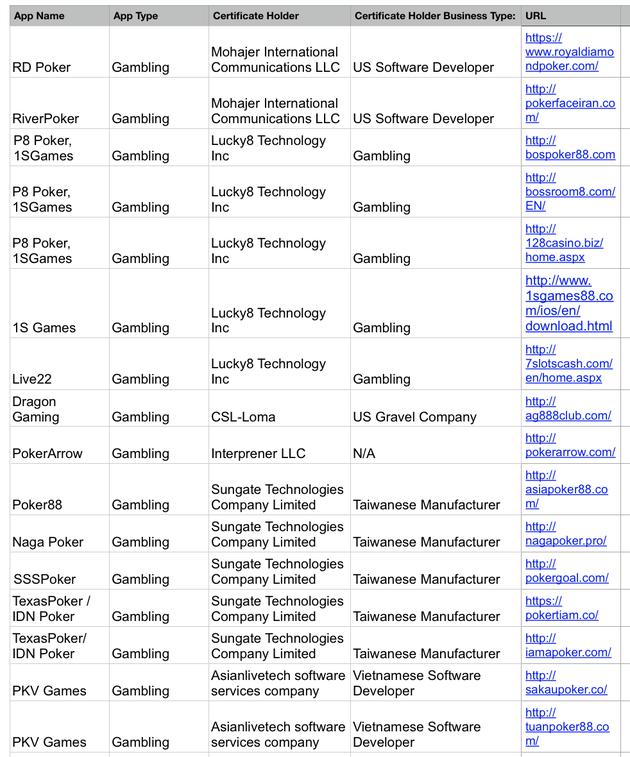 | App Name | App Type | Certificate Holder | Certificate Holder Business Type: | URL |
|---|---|---|---|---|
| RD Poker | Gambling | Mohajer International Communications LLC | US Software Developer | https://www.royaldiamondpoker.com/ |
| RiverPoker | Gambling | Mohajer International Communications LLC | US Software Developer | http://pokerfaceiran.com/ |
| P8 Poker, 1SGames | Gambling | Lucky8 Technology Inc | Gambling | http://bospoker88.com |
| P8 Poker, 1SGames | Gambling | Lucky8 Technology Inc | Gambling | http://bossroom8.com/EN/ |
| P8 Poker, 1SGames | Gambling | Lucky8 Technology Inc | Gambling | http://128casino.biz/home.aspx |
| 1S Games | Gambling | Lucky8 Technology Inc | Gambling | http://www.1sgames88.com/ios/en/download.html |
| Live22 | Gambling | Lucky8 Technology Inc | Gambling | http://7slotscash.com/en/home.aspx |
| Dragon Gaming | Gambling | CSL-Loma | US Gravel Company | http://ag888club.com/ |
| PokerArrow | Gambling | Interprener LLC | N/A | http://pokerarrow.com/ |
| Poker88 | Gambling | Sungate Technologies Company Limited | Taiwanese Manufacturer | http://asiapoker88.com/ |
| Naga Poker | Gambling | Sungate Technologies Company Limited | Taiwanese Manufacturer | http://nagapoker.pro/ |
| SSSPoker | Gambling | Sungate Technologies Company Limited | Taiwanese Manufacturer | http://pokergoal.com/ |
| TexasPoker / IDN Poker | Gambling | Sungate Technologies Company Limited | Taiwanese Manufacturer | https://pokertiam.co/ |
| TexasPoker/ IDN Poker | Gambling | Sungate Technologies Company Limited | Taiwanese Manufacturer | http://iamapoker.com/ |
| PKV Games | Gambling | Asianlivetech software services company | Vietnamese Software Developer | http://sakaupoker.co/ |
| PKV Games | Gambling | Asianlivetech software services company | Vietnamese Software Developer | http://tuanpoker88.com/ |